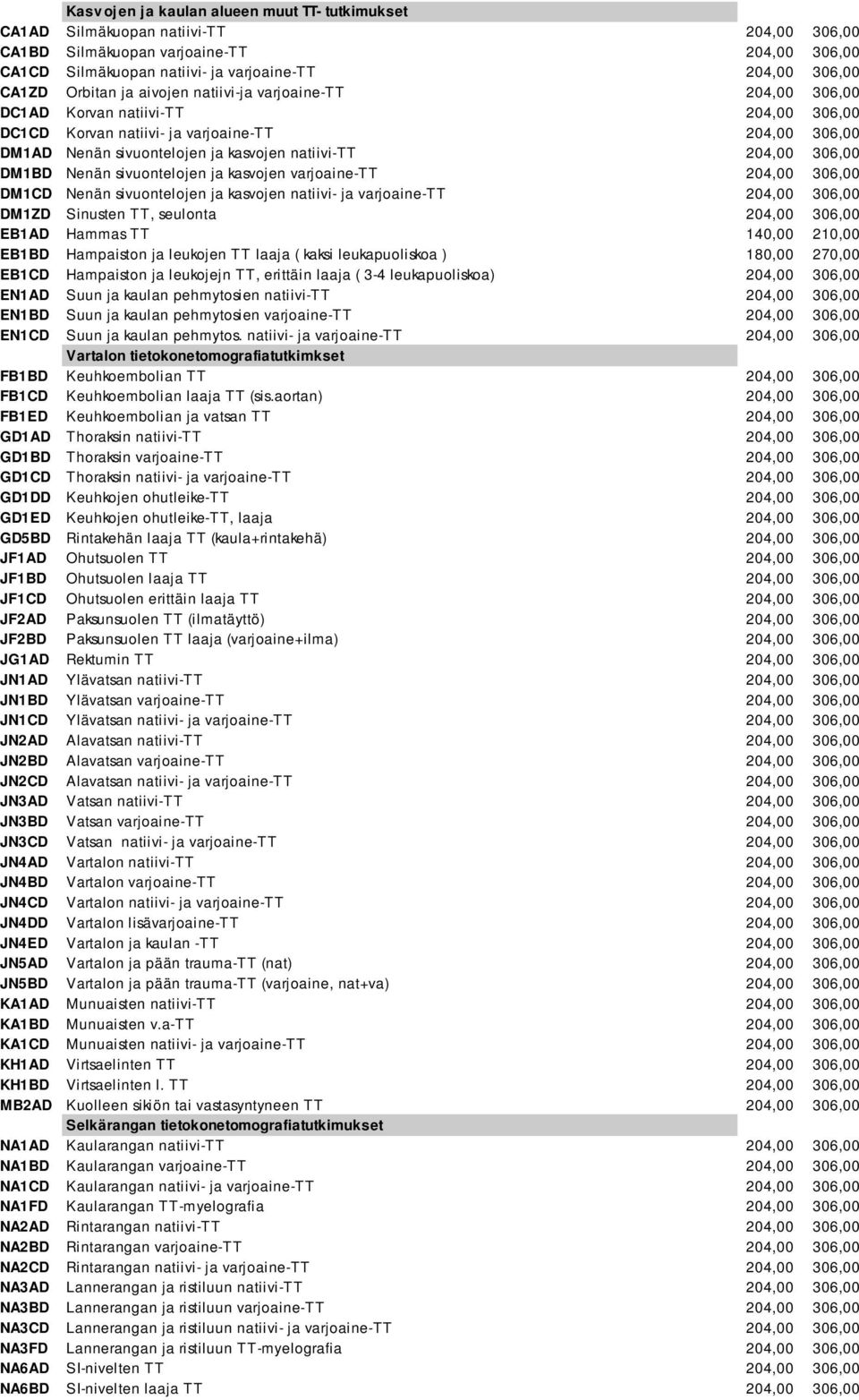 | | Kasvojen ja kaulan alueen muut TT- tutkimukset | | |
|---|---|---|---|
| CA1AD | Silmäkuopan natiivi-TT | 204,00 | 306,00 |
| CA1BD | Silmäkuopan varjoaine-TT | 204,00 | 306,00 |
| CA1CD | Silmäkuopan natiivi- ja varjoaine-TT | 204,00 | 306,00 |
| CA1ZD | Orbitan ja aivojen natiivi-ja varjoaine-TT | 204,00 | 306,00 |
| DC1AD | Korvan natiivi-TT | 204,00 | 306,00 |
| DC1CD | Korvan natiivi- ja varjoaine-TT | 204,00 | 306,00 |
| DM1AD | Nenän sivuontelojen ja kasvojen natiivi-TT | 204,00 | 306,00 |
| DM1BD | Nenän sivuontelojen ja kasvojen varjoaine-TT | 204,00 | 306,00 |
| DM1CD | Nenän sivuontelojen ja kasvojen natiivi- ja varjoaine-TT | 204,00 | 306,00 |
| DM1ZD | Sinusten TT, seulonta | 204,00 | 306,00 |
| EB1AD | Hammas TT | 140,00 | 210,00 |
| EB1BD | Hampaiston ja leukojen TT laaja ( kaksi leukapuoliskoa ) | 180,00 | 270,00 |
| EB1CD | Hampaiston ja leukojejn TT, erittäin laaja ( 3-4 leukapuoliskoa) | 204,00 | 306,00 |
| EN1AD | Suun ja kaulan pehmytosien natiivi-TT | 204,00 | 306,00 |
| EN1BD | Suun ja kaulan pehmytosien varjoaine-TT | 204,00 | 306,00 |
| EN1CD | Suun ja kaulan pehmytos. natiivi- ja varjoaine-TT | 204,00 | 306,00 |
| | Vartalon tietokonetomografiatutkimkset | | |
| FB1BD | Keuhkoembolian TT | 204,00 | 306,00 |
| FB1CD | Keuhkoembolian laaja TT (sis.aortan) | 204,00 | 306,00 |
| FB1ED | Keuhkoembolian ja vatsan TT | 204,00 | 306,00 |
| GD1AD | Thoraksin natiivi-TT | 204,00 | 306,00 |
| GD1BD | Thoraksin varjoaine-TT | 204,00 | 306,00 |
| GD1CD | Thoraksin natiivi- ja varjoaine-TT | 204,00 | 306,00 |
| GD1DD | Keuhkojen ohutleike-TT | 204,00 | 306,00 |
| GD1ED | Keuhkojen ohutleike-TT, laaja | 204,00 | 306,00 |
| GD5BD | Rintakehän laaja TT (kaula+rintakehä) | 204,00 | 306,00 |
| JF1AD | Ohutsuolen TT | 204,00 | 306,00 |
| JF1BD | Ohutsuolen laaja TT | 204,00 | 306,00 |
| JF1CD | Ohutsuolen erittäin laaja TT | 204,00 | 306,00 |
| JF2AD | Paksunsuolen TT (ilmatäyttö) | 204,00 | 306,00 |
| JF2BD | Paksunsuolen TT laaja (varjoaine+ilma) | 204,00 | 306,00 |
| JG1AD | Rektumin TT | 204,00 | 306,00 |
| JN1AD | Ylävatsan natiivi-TT | 204,00 | 306,00 |
| JN1BD | Ylävatsan varjoaine-TT | 204,00 | 306,00 |
| JN1CD | Ylävatsan natiivi- ja varjoaine-TT | 204,00 | 306,00 |
| JN2AD | Alavatsan natiivi-TT | 204,00 | 306,00 |
| JN2BD | Alavatsan varjoaine-TT | 204,00 | 306,00 |
| JN2CD | Alavatsan natiivi- ja varjoaine-TT | 204,00 | 306,00 |
| JN3AD | Vatsan natiivi-TT | 204,00 | 306,00 |
| JN3BD | Vatsan varjoaine-TT | 204,00 | 306,00 |
| JN3CD | Vatsan natiivi- ja varjoaine-TT | 204,00 | 306,00 |
| JN4AD | Vartalon natiivi-TT | 204,00 | 306,00 |
| JN4BD | Vartalon varjoaine-TT | 204,00 | 306,00 |
| JN4CD | Vartalon natiivi- ja varjoaine-TT | 204,00 | 306,00 |
| JN4DD | Vartalon lisävarjoaine-TT | 204,00 | 306,00 |
| JN4ED | Vartalon ja kaulan -TT | 204,00 | 306,00 |
| JN5AD | Vartalon ja pään trauma-TT (nat) | 204,00 | 306,00 |
| JN5BD | Vartalon ja pään trauma-TT (varjoaine, nat+va) | 204,00 | 306,00 |
| KA1AD | Munuaisten natiivi-TT | 204,00 | 306,00 |
| KA1BD | Munuaisten v.a-TT | 204,00 | 306,00 |
| KA1CD | Munuaisten natiivi- ja varjoaine-TT | 204,00 | 306,00 |
| KH1AD | Virtsaelinten TT | 204,00 | 306,00 |
| KH1BD | Virtsaelinten l. TT | 204,00 | 306,00 |
| MB2AD | Kuolleen sikiön tai vastasyntyneen TT | 204,00 | 306,00 |
| | Selkärangan tietokonetomografiatutkimukset | | |
| NA1AD | Kaularangan natiivi-TT | 204,00 | 306,00 |
| NA1BD | Kaularangan varjoaine-TT | 204,00 | 306,00 |
| NA1CD | Kaularangan natiivi- ja varjoaine-TT | 204,00 | 306,00 |
| NA1FD | Kaularangan TT-myelografia | 204,00 | 306,00 |
| NA2AD | Rintarangan natiivi-TT | 204,00 | 306,00 |
| NA2BD | Rintarangan varjoaine-TT | 204,00 | 306,00 |
| NA2CD | Rintarangan natiivi- ja varjoaine-TT | 204,00 | 306,00 |
| NA3AD | Lannerangan ja ristiluun natiivi-TT | 204,00 | 306,00 |
| NA3BD | Lannerangan ja ristiluun varjoaine-TT | 204,00 | 306,00 |
| NA3CD | Lannerangan ja ristiluun natiivi- ja varjoaine-TT | 204,00 | 306,00 |
| NA3FD | Lannerangan ja ristiluun TT-myelografia | 204,00 | 306,00 |
| NA6AD | SI-nivelten TT | 204,00 | 306,00 |
| NA6BD | SI-nivelten laaja TT | 204,00 | 306,00 |